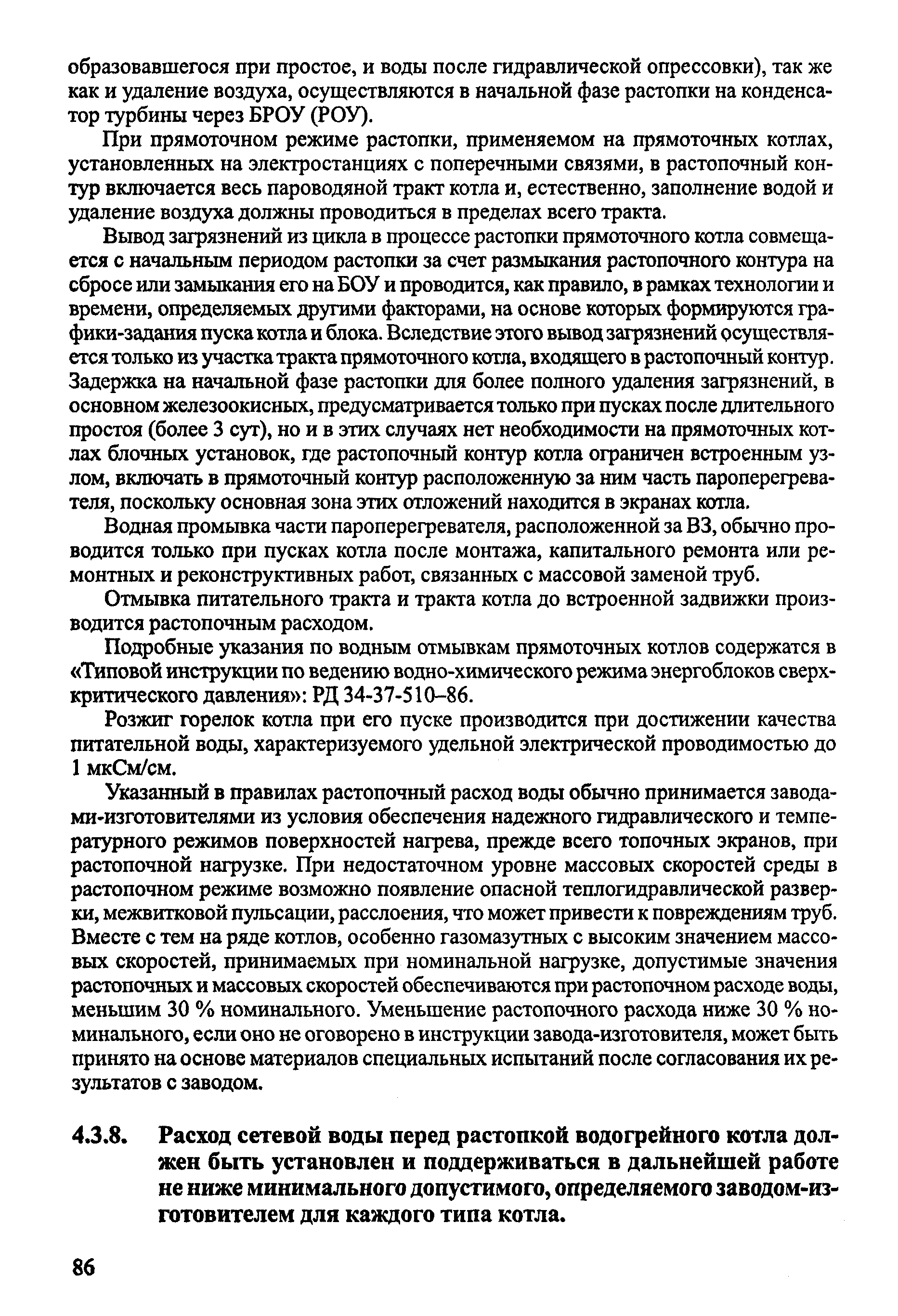 образовавшегося при простое, и воды после гидравлической опрессовки), так же как и удаление воздуха, осуществляются в начальной фазе растопки на конденсатор турбины через БРОУ (РОУ).

При прямоточном режиме растопки, применяемом на прямоточных котлах, установленных на электростанциях с поперечными связями, в растопочный контур включается весь пароводяной тракт котла и, естественно, заполнение водой и удаление воздуха должны проводиться в пределах всего тракта.

Вывод загрязнений из цикла в процессе растопки прямоточного котла совмещается с начальным периодом растопки за счет размыкания растопочного контура на сбросе или замыкания его на БОУ и проводится, как правило, в рамках технологии и времени, определяемых другими факторами, на основе которых формируются графики-задания пуска котла и блока. Вследствие этого вывод загрязнений осуществляется только из участка тракта прямоточного котла, входящего в растопочный контур. Задержка на начальной фазе растопки для более полного удаления загрязнений, в основном железоокисных, предусматривается только при пусках после длительного простоя (более 3 сут), но и в этих случаях нет необходимости на прямоточных котлах блочных установок, где растопочный контур котла ограничен встроенным узлом, включать в прямоточный контур расположенную за ним часть пароперегревателя, поскольку основная зона этих отложений находится в экранах котла.

Водная промывка части пароперегревателя, расположенной за ВЗ, обычно проводится только при пусках котла после монтажа, капитального ремонта или ремонтных и реконструктивных работ, связанных с массовой заменой труб.

Отмывка питательного тракта и тракта котла до встроенной задвижки производится растопочным расходом.

Подробные указания по водным отмывкам прямоточных котлов содержатся в «Типовой инструкции по ведению водно-химического режима энергоблоков сверхкритического давления»: РД 34-37-510–86.

Розжиг горелок котла при его пуске производится при достижении качества питательной воды, характеризуемого удельной электрической проводимостью до 1 мкСм/см.

Указанный в правилах растопочный расход воды обычно принимается заводами-изготовителями из условия обеспечения надежного гидравлического и температурного режимов поверхностей нагрева, прежде всего топочных экранов, при растопочной нагрузке. При недостаточном уровне массовых скоростей среды в растопочном режиме возможно появление опасной теплогидравлической разверки, межвитковой пульсации, расслоения, что может привести к повреждениям труб. Вместе с тем на ряде котлов, особенно газомазутных с высоким значением массовых скоростей, принимаемых при номинальной нагрузке, допустимые значения растопочных и массовых скоростей обеспечиваются при растопочном расходе воды, меньшим 30 % номинального. Уменьшение растопочного расхода ниже 30 % номинального, если оно не оговорено в инструкции завода-изготовителя, может быть принято на основе материалов специальных испытаний после согласования их результатов с заводом.

4.3.8. Расход сетевой воды перед растопкой водогрейного котла должен быть установлен и поддерживаться в дальнейшей работе не ниже минимального допустимого, определяемого заводом-изготовителем для каждого типа котла.

86